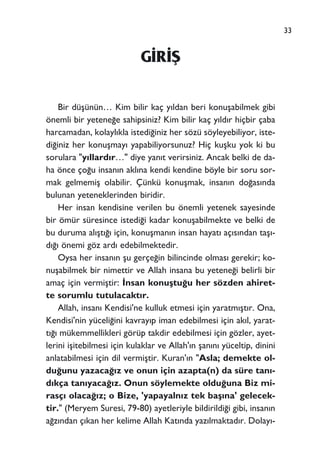 33

GİRİŞ

Bir düşünün… Kim bilir kaç yıldan beri konuşabilmek gibi önemli bir yeteneğe sahipsiniz? Kim bilir kaç yıldır hiçbir çaba harcamadan, kolaylıkla istediğiniz her sözü söyleyebiliyor, istediğiniz her konuşmayı yapabiliyorsunuz? Hiç kuşku yok ki bu sorulara "yıllardır…" diye yanıt verirsiniz. Ancak belki de daha önce çoğu insanın aklına kendi kendine böyle bir soru sormak gelmemiş olabilir. Çünkü konuşmak, insanın doğasında bulunan yeteneklerinden biridir.

Her insan kendisine verilen bu önemli yetenek sayesinde bir ömür süresince istediği kadar konuşabilmekte ve belki de bu duruma alıştığı için, konuşmanın insan hayatı açısından taşıdığı önemi göz ardı edebilmektedir.

Oysa her insanın şu gerçeğin bilincinde olması gerekir; konuşabilmek bir nimettir ve Allah insana bu yeteneği belirli bir amaç için vermiştir: İnsan konuştuğu her sözden ahirette sorumlu tutulacaktır.

Allah, insanı Kendisi'ne kulluk etmesi için yaratmıştır. Ona, Kendisi'nin yüceliğini kavrayıp iman edebilmesi için akıl, yarattığı mükemmellikleri görüp takdir edebilmesi için gözler, ayetlerini işitebilmesi için kulaklar ve Allah'ın şanını yüceltip, dinini anlatabilmesi için dil vermiştir. Kuran'ın "Asla; demekte olduğunu yazacağız ve onun için azapta(n) da süre tanıdıkça tanıyacağız. Onun söylemekte olduğuna Biz mirasçı olacağız; o Bize, 'yapayalnız tek başına' gelecektir." (Meryem Suresi, 79-80) ayetleriyle bildirildiği gibi, insanın ağzından çıkan her kelime Allah Katında yazılmaktadır. Dolayı-